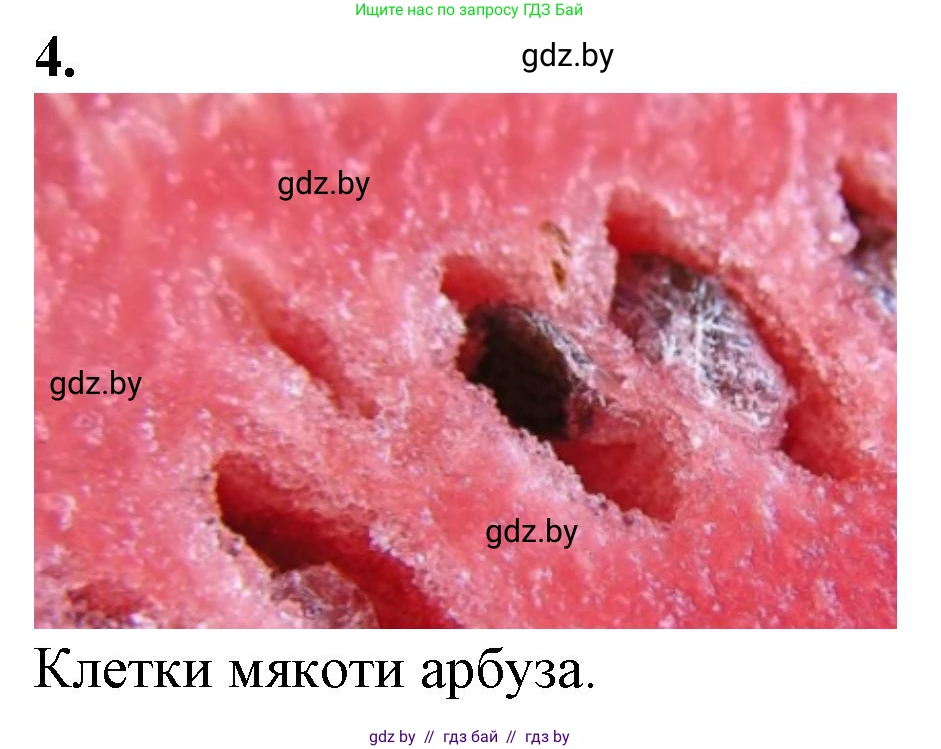 Ищите нас по запросу ГДЗ Бай

4.

gdz.by

gdz.by

gdz.by

gdz.by

Клетки мякоти арбуза.

gdz by // гдз бай // гдз by